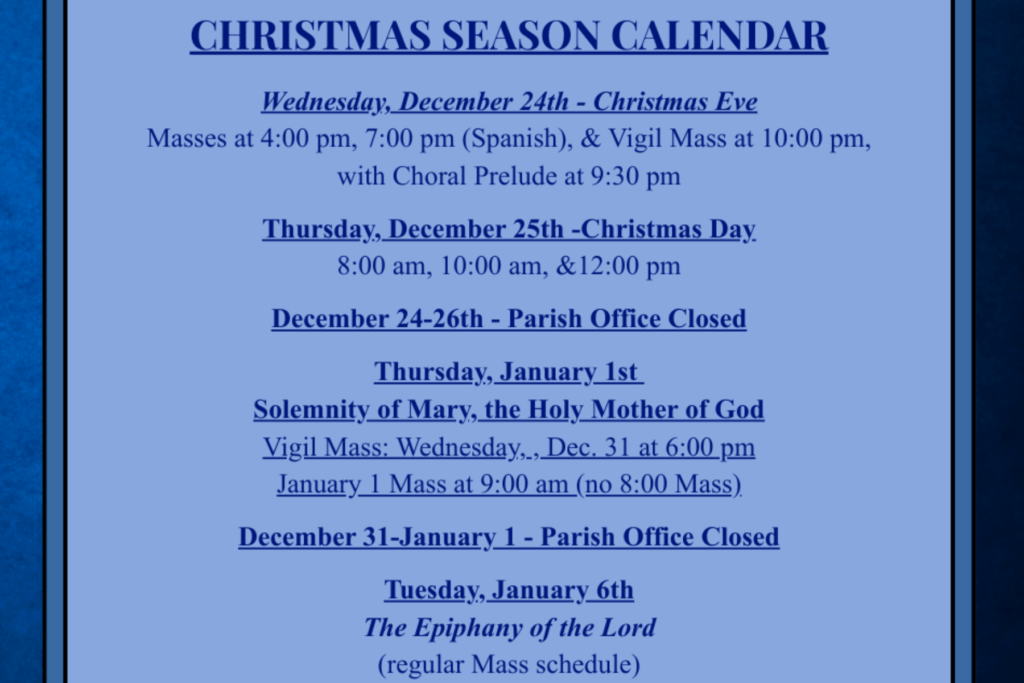 CHRISTMAS SEASON CALENDAR

Wednesday, December 24th - Christmas Eve

Masses at 4:00 pm, 7:00 pm (Spanish), & Vigil Mass at 10:00 pm, with Choral Prelude at 9:30 pm

Thursday, December 25th -Christmas Day

8:00 am, 10:00 am, &12:00 pm

December 24-26th - Parish Office Closed

Thursday, January 1st

Solemnity of Mary, the Holy Mother of God

Vigil Mass: Wednesday, , Dec. 31 at 6:00 pm

January 1 Mass at 9:00 am (no 8:00 Mass)

December 31-January 1 - Parish Office Closed

Tuesday, January 6th

The Epiphany of the Lord

(regular Mass schedule)